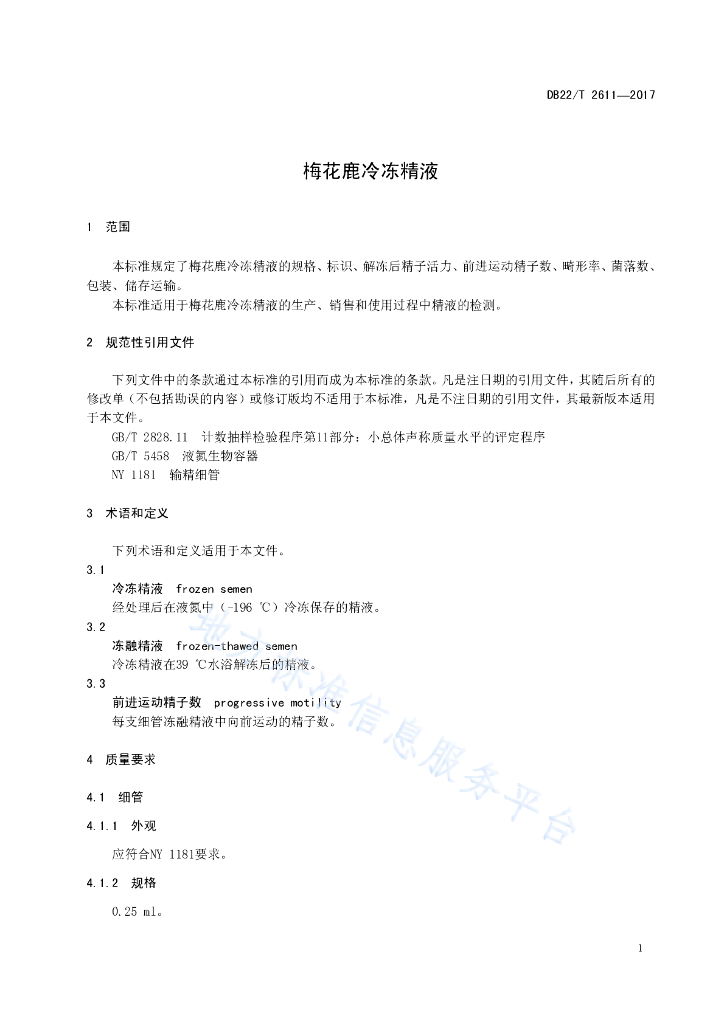 DB22/T 2611—2017

梅花鹿冷冻精液

1 范围

本标准规定了梅花鹿冷冻精液的规格、标识、解冻后精子活力、前进运动精子数、畸形率、菌落数、包装、储存运输。

本标准适用于梅花鹿冷冻精液的生产、销售和使用过程中精液的检测。

2 规范性引用文件

下列文件中的条款通过本标准的引用而成为本标准的条款。凡是注日期的引用文件，其随后所有的修改单（不包括勘误的内容）或修订版均不适用于本标准，凡是不注日期的引用文件，其最新版本适用于本文件。

GB/T 2828.11 计数抽样检验程序第11部分：小总体声称质量水平的评定程序

GB/T 5458 液氮生物容器

NY 1181 输精细管

3 术语和定义

下列术语和定义适用于本文件。

3.1

冷冻精液 frozen semen

经处理后在液氮中（-196 ℃）冷冻保存的精液。

3.2

冻融精液 frozen-thawed semen

冷冻精液在39 ℃水浴解冻后的精液。

3.3

前进运动精子数 progressive motility

每支细管冻融精液中向前运动的精子数。

4 质量要求

4.1 细管

4.1.1 外观

应符合NY 1181要求。

4.1.2 规格

0.25 ml。

地方标准信息服务平台

1